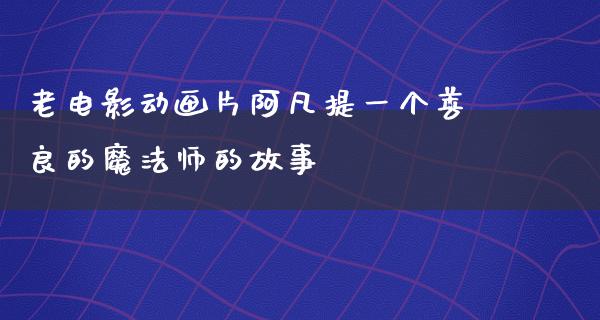 老电影动画片阿凡提一个善良的魔法师的故事